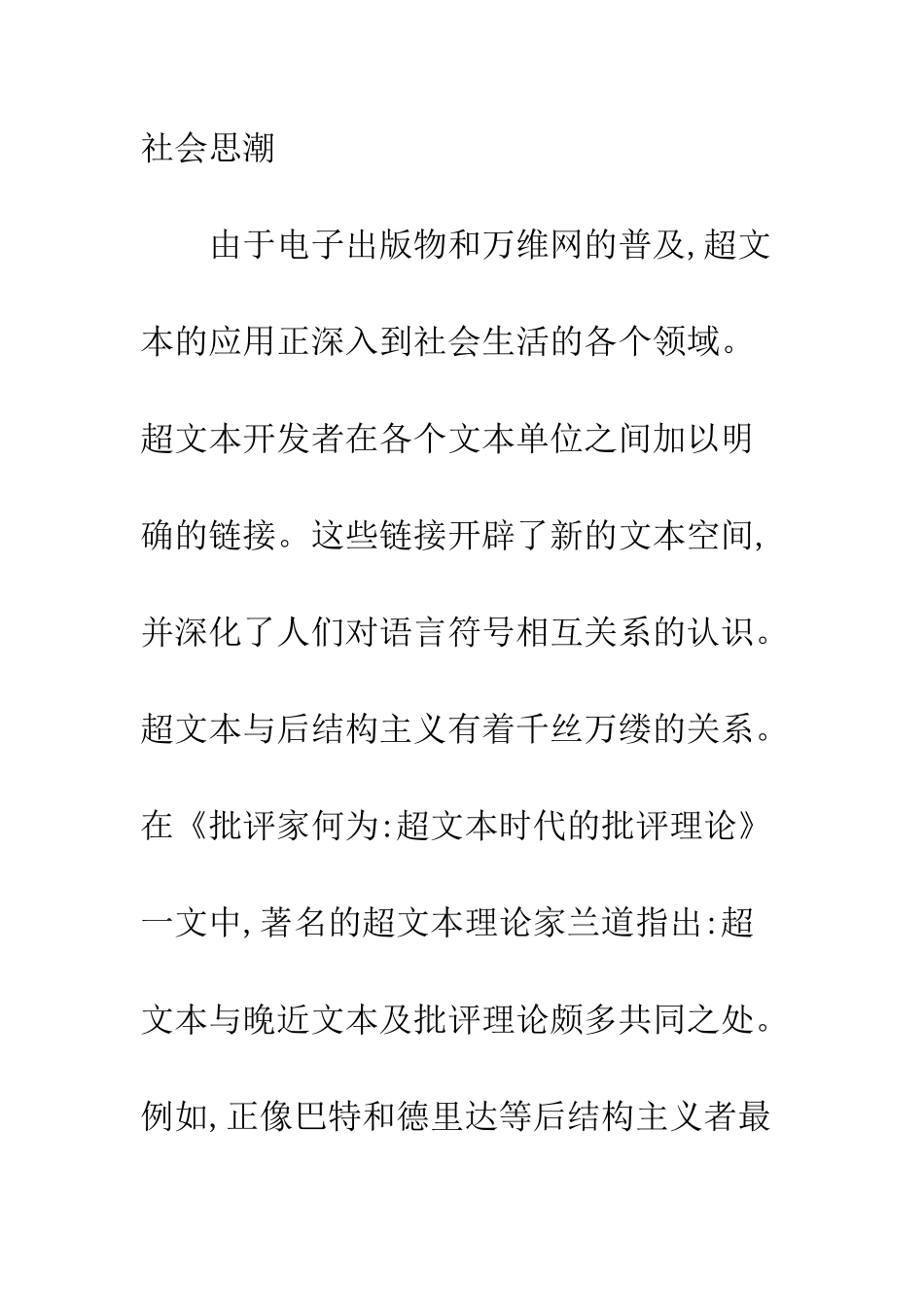 社会思潮

由于电子出版物和万维网的普及,超文本的应用正深入到社会生活的各个领域。超文本开发者在各个文本单位之间加以明确的链接。这些链接开辟了新的文本空间,并深化了人们对语言符号相互关系的认识。超文本与后结构主义有着千丝万缕的关系。在《批评家何为:超文本时代的批评理论》一文中,著名的超文本理论家兰道指出:超文本与晚近文本及批评理论颇多共同之处。例如,正像巴特和德里达等后结构主义者最